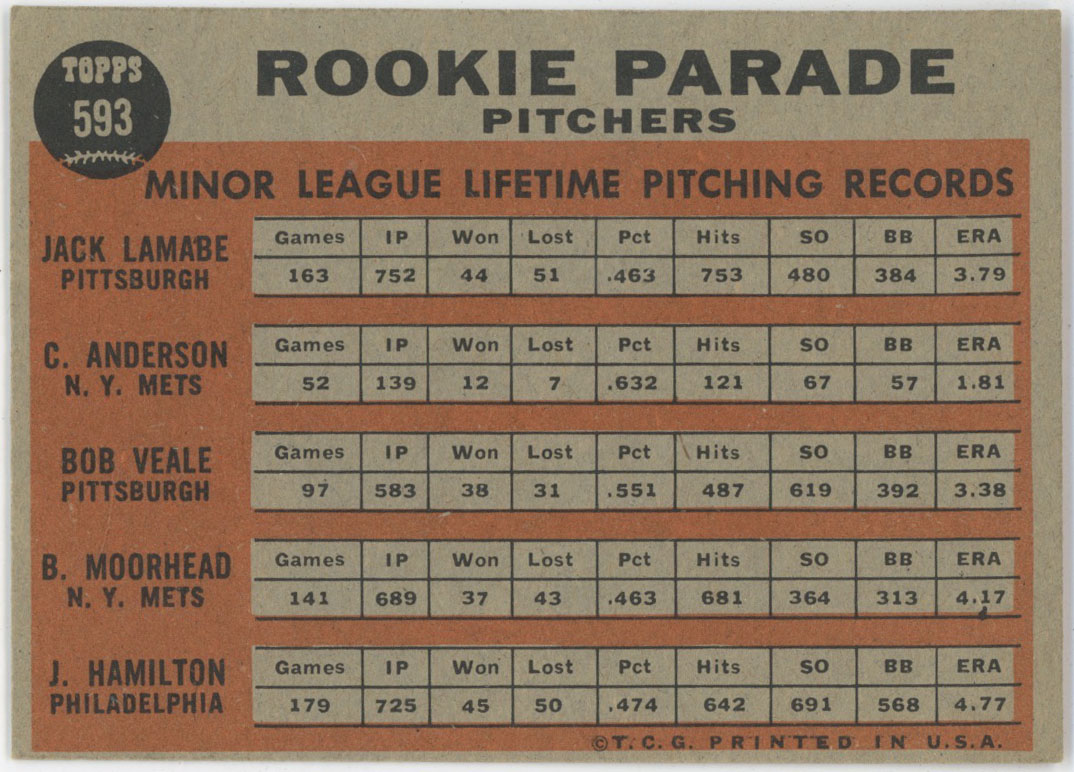 TOPPS
593

ROOKIE PARADE
PITCHERS

MINOR LEAGUE LIFETIME PITCHING RECORDS

JACK LAMABE
PITTSBURGH

| Games | IP | Won | Lost | Pct | Hits | SO | BB | ERA |
|---|---|---|---|---|---|---|---|---|
| 163 | 752 | 44 | 51 | .463 | 753 | 480 | 384 | 3.79 |

C. ANDERSON
N. Y. METS

| Games | IP | Won | Lost | Pct | Hits | SO | BB | ERA |
|---|---|---|---|---|---|---|---|---|
| 52 | 139 | 12 | 7 | .632 | 121 | 67 | 57 | 1.81 |

BOB VEALE
PITTSBURGH

| Games | IP | Won | Lost | Pct | Hits | SO | BB | ERA |
|---|---|---|---|---|---|---|---|---|
| 97 | 583 | 38 | 31 | .551 | 487 | 619 | 392 | 3.38 |

B. MOORHEAD
N. Y. METS

| Games | IP | Won | Lost | Pct | Hits | SO | BB | ERA |
|---|---|---|---|---|---|---|---|---|
| 141 | 689 | 37 | 43 | .463 | 681 | 364 | 313 | 4.17 |

J. HAMILTON
PHILADELPHIA

| Games | IP | Won | Lost | Pct | Hits | SO | BB | ERA |
|---|---|---|---|---|---|---|---|---|
| 179 | 725 | 45 | 50 | .474 | 642 | 691 | 568 | 4.77 |

©T.C.G. PRINTED IN U.S.A.